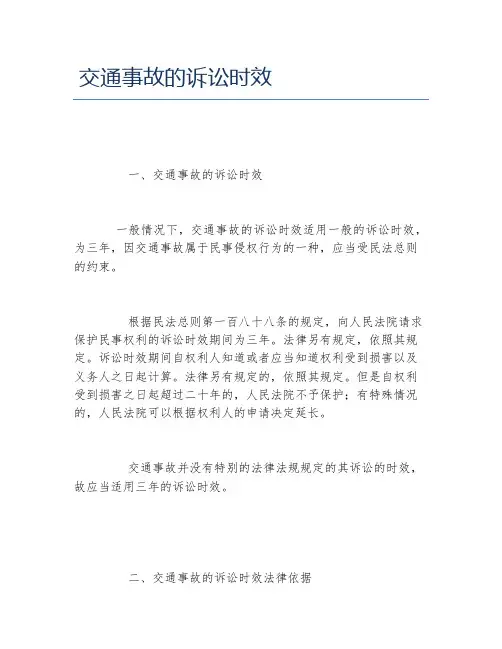 交通事故的诉讼时效

一、交通事故的诉讼时效

一般情况下，交通事故的诉讼时效适用一般的诉讼时效，为三年，因交通事故属于民事侵权行为的一种，应当受民法总则的约束。

根据民法总则第一百八十八条的规定，向人民法院请求保护民事权利的诉讼时效期间为三年。法律另有规定，依照其规定。诉讼时效期间自权利人知道或者应当知道权利受到损害以及义务人之日起计算。法律另有规定的，依照其规定。但是自权利受到损害之日起超过二十年的，人民法院不予保护；有特殊情况的，人民法院可以根据权利人的申请决定延长。

交通事故并没有特别的法律法规规定的其诉讼的时效，故应当适用三年的诉讼时效。

二、交通事故的诉讼时效法律依据